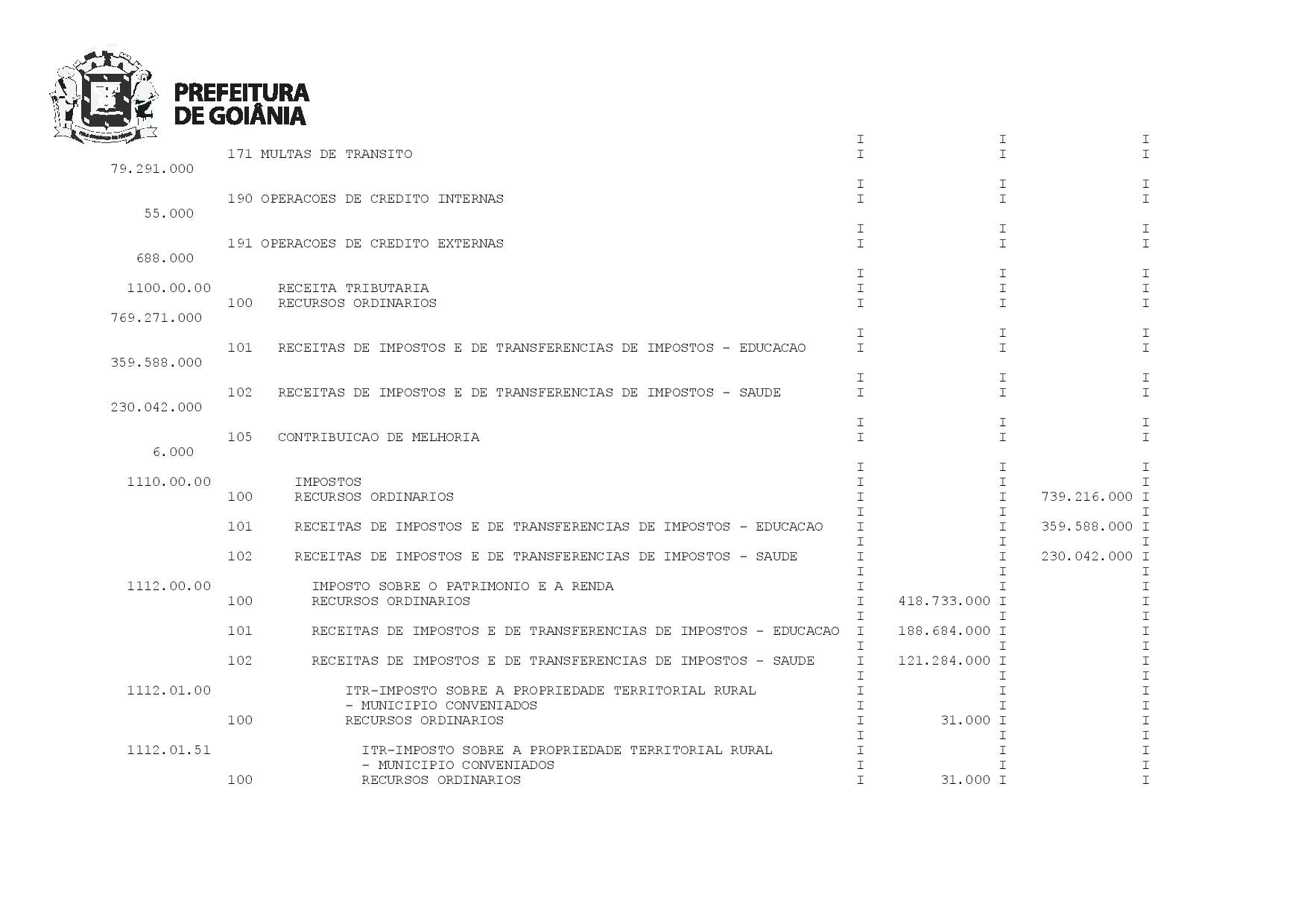 PREFEITURA DE GOIÂNIA

I I I
171 MULTAS DE TRANSITO I I I
79.291.000

I I I
190 OPERACOES DE CREDITO INTERNAS I I I
55.000

I I I
191 OPERACOES DE CREDITO EXTERNAS I I I
688.000

I I I
1100.00.00 RECEITA TRIBUTARIA I I I
100 RECURSOS ORDINARIOS I I I
769.271.000

I I I
101 RECEITAS DE IMPOSTOS E DE TRANSFERENCIAS DE IMPOSTOS - EDUCACAO I I I
359.588.000

I I I
102 RECEITAS DE IMPOSTOS E DE TRANSFERENCIAS DE IMPOSTOS - SAUDE I I I
230.042.000

I I I
105 CONTRIBUICAO DE MELHORIA I I I
6.000

I I I
1110.00.00 IMPOSTOS I I I
100 RECURSOS ORDINARIOS I I 739.216.000 I
I I I
101 RECEITAS DE IMPOSTOS E DE TRANSFERENCIAS DE IMPOSTOS - EDUCACAO I I 359.588.000 I
I I I
102 RECEITAS DE IMPOSTOS E DE TRANSFERENCIAS DE IMPOSTOS - SAUDE I I 230.042.000 I
I I I
1112.00.00 IMPOSTO SOBRE O PATRIMONIO E A RENDA I I I
100 RECURSOS ORDINARIOS I 418.733.000 I I
I I I
101 RECEITAS DE IMPOSTOS E DE TRANSFERENCIAS DE IMPOSTOS - EDUCACAO I 188.684.000 I I
I I I
102 RECEITAS DE IMPOSTOS E DE TRANSFERENCIAS DE IMPOSTOS - SAUDE I 121.284.000 I I
I I I
1112.01.00 ITR-IMPOSTO SOBRE A PROPRIEDADE TERRITORIAL RURAL I I I
- MUNICIPIO CONVENIADOS I I I
100 RECURSOS ORDINARIOS I 31.000 I I
I I I
1112.01.51 ITR-IMPOSTO SOBRE A PROPRIEDADE TERRITORIAL RURAL I I I
- MUNICIPIO CONVENIADOS I I I
100 RECURSOS ORDINARIOS I 31.000 I I